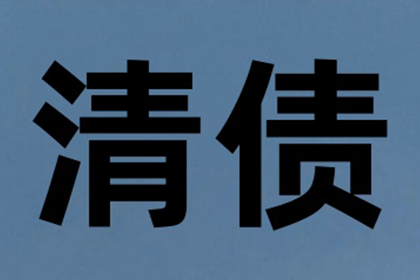 清债